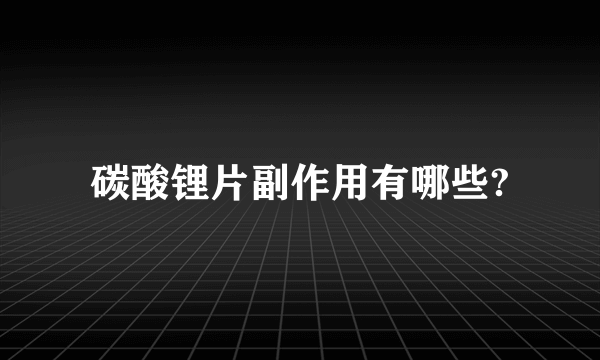 碳酸锂片副作用有哪些?